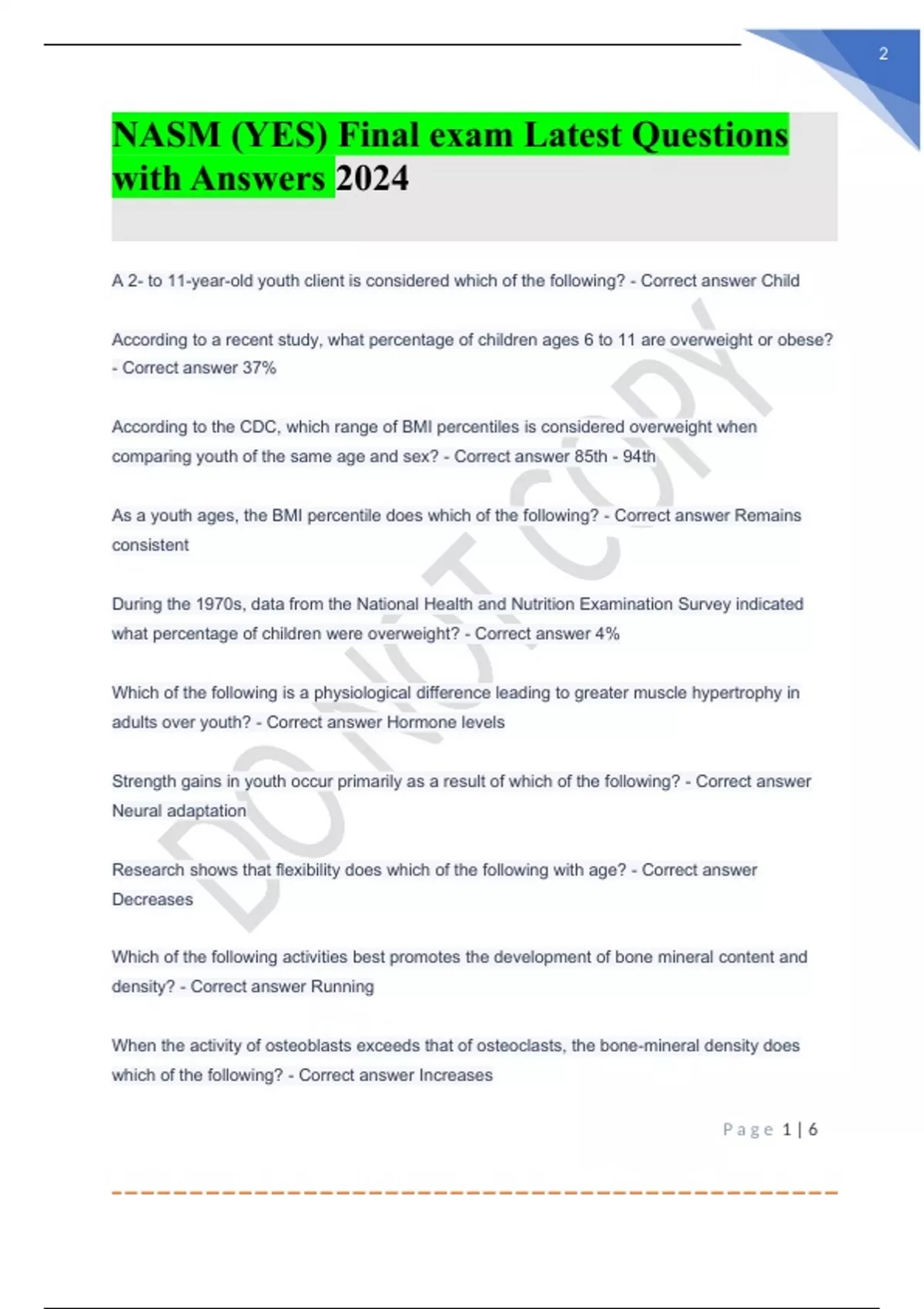 2

NASM (YES) Final exam Latest Questions with Answers 2024

A 2- to 11-year-old youth client is considered which of the following? - Correct answer Child

According to a recent study, what percentage of children ages 6 to 11 are overweight or obese? - Correct answer 37%

According to the CDC, which range of BMI percentiles is considered overweight when comparing youth of the same age and sex? - Correct answer 85th - 94th

As a youth ages, the BMI percentile does which of the following? - Correct answer Remains consistent

During the 1970s, data from the National Health and Nutrition Examination Survey indicated what percentage of children were overweight? - Correct answer 4%

Which of the following is a physiological difference leading to greater muscle hypertrophy in adults over youth? - Correct answer Hormone levels

Strength gains in youth occur primarily as a result of which of the following? - Correct answer Neural adaptation

Research shows that flexibility does which of the following with age? - Correct answer Decreases

Which of the following activities best promotes the development of bone mineral content and density? - Correct answer Running

When the activity of osteoblasts exceeds that of osteoclasts, the bone-mineral density does which of the following? - Correct answer Increases

DO NOT COPY

Page 1 | 6